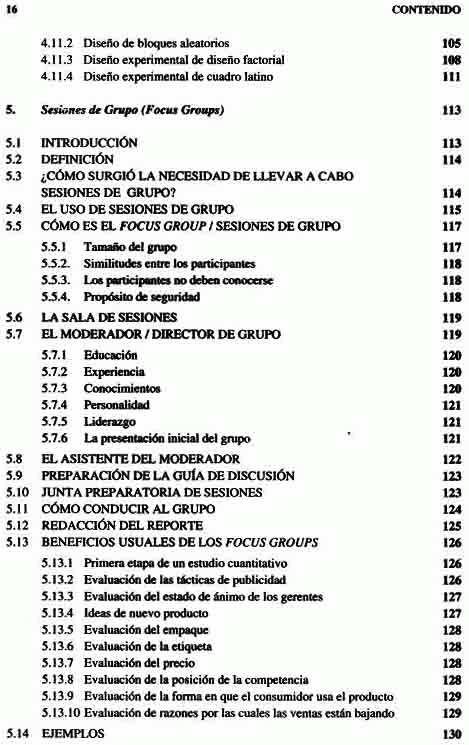 16 CONTENIDO

4.11.2 Diseño de bloques aleatorios 105
4.11.3 Diseño experimental de diseño factorial 108
4.11.4 Diseño experimental de cuadro latino 111

5. Sesiones de Grupo (Focus Groups) 113

5.1 INTRODUCCIÓN 113
5.2 DEFINICIÓN 114
5.3 ¿CÓMO SURGIÓ LA NECESIDAD DE LLEVAR A CABO SESIONES DE GRUPO? 114
5.4 EL USO DE SESIONES DE GRUPO 115
5.5 CÓMO ES EL FOCUS GROUP / SESIONES DE GRUPO 117
5.5.1 Tamaño del grupo 117
5.5.2. Similitudes entre los participantes 118
5.5.3. Los participantes no deben conocerse 118
5.5.4. Propósito de seguridad 118
5.6 LA SALA DE SESIONES 119
5.7 EL MODERADOR / DIRECTOR DE GRUPO 119
5.7.1 Educación 120
5.7.2 Experiencia 120
5.7.3 Conocimientos 120
5.7.4 Personalidad 121
5.7.5 Liderazgo 121
5.7.6 La presentación inicial del grupo 121
5.8 EL ASISTENTE DEL MODERADOR 122
5.9 PREPARACIÓN DE LA GUÍA DE DISCUSIÓN 123
5.10 JUNTA PREPARATORIA DE SESIONES 123
5.11 CÓMO CONDUCIR AL GRUPO 124
5.12 REDACCIÓN DEL REPORTE 125
5.13 BENEFICIOS USUALES DE LOS FOCUS GROUPS 126
5.13.1 Primera etapa de un estudio cuantitativo 126
5.13.2 Evaluación de las tácticas de publicidad 126
5.13.3 Evaluación del estado de ánimo de los gerentes 127
5.13.4 Ideas de nuevo producto 127
5.13.5 Evaluación del empaque 128
5.13.6 Evaluación de la etiqueta 128
5.13.7 Evaluación del precio 128
5.13.8 Evaluación de la posición de la competencia 128
5.13.9 Evaluación de la forma en que el consumidor usa el producto 129
5.13.10 Evaluación de razones por las cuales las ventas están bajando 129
5.14 EJEMPLOS 130